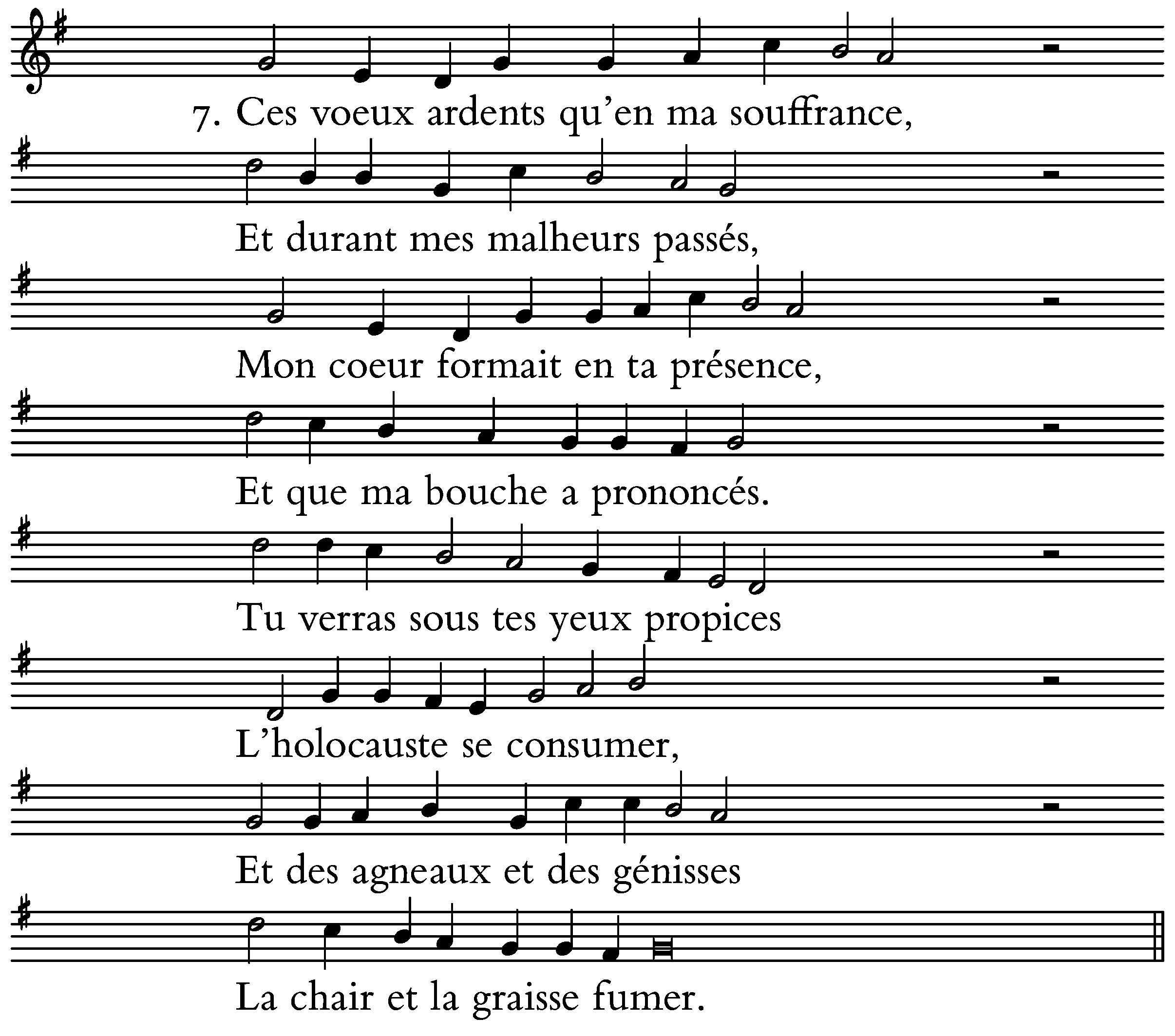 7. Ces voeux ardents qu'en ma souffrance,

Et durant mes malheurs passés,

Mon coeur formait en ta présence,

Et que ma bouche a prononcés.

Tu verras sous tes yeux propices

L'holocauste se consumer,

Et des agneaux et des génisses

La chair et la graisse fumer.